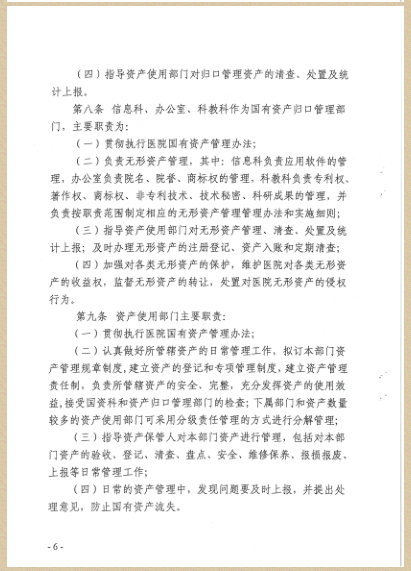 （四）指导资产使用部门对归口管理资产的清查、处置及统计上报。

第八条　信息科、办公室、科教科作为国有资产归口管理部门，主要职责为：

（一）贯彻执行医院国有资产管理办法；

（二）负责无形资产管理，其中：信息科负责应用软件的管理，办公室负责院名、院誉、商标权的管理，科教科负责专利权、著作权、商标权、非专利技术、技术秘密、科研成果的管理，并负责按职责范围制定相应的无形资产管理管理办法和实施细则；

（三）指导资产使用部门对无形资产管理、清查、处置及统计上报；及时办理无形资产的注册登记、资产入账和定期清查；

（四）加强对各类无形资产的保护，维护医院对各类无形资产的收益权，监督无形资产的转让，处置对医院无形资产的侵权行为。

第九条　资产使用部门主要职责：

（一）贯彻执行医院国有资产管理办法；

（二）认真做好所管辖资产的日常管理工作，拟订本部门资产管理规章制度，建立资产的登记和专项管理制度，建立资产管理责任制，负责所管辖资产的安全、完整，充分发挥资产的使用效益，接受国资科和资产归口管理部门的检查；下属部门和资产数量较多的资产使用部门可采用分级责任管理的方式进行分解管理；

（三）指导资产保管人对本部门资产进行管理，包括对本部门资产的验收、登记、清查、盘点、安全、维修保养、报损报废、上报等日常管理工作；

（四）日常的资产管理中，发现问题要及时上报，并提出处理意见，防止国有资产流失。

- 6 -